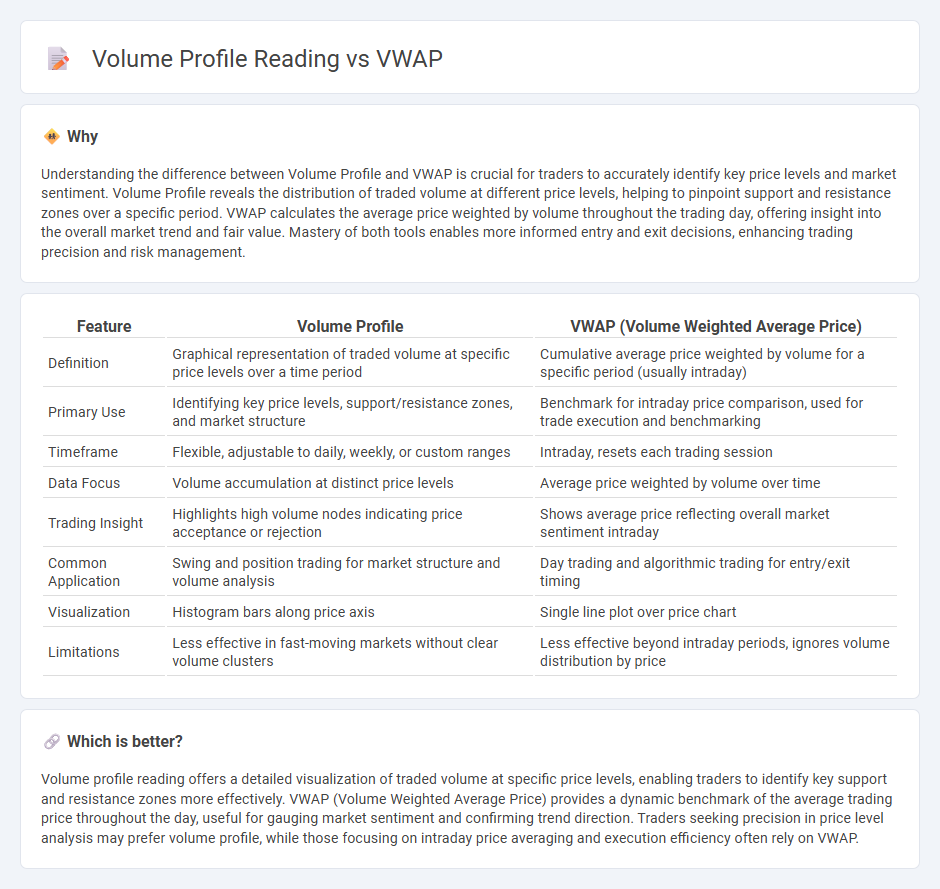 Volume Profile Reading vs VWAP

Why

Understanding the difference between Volume Profile and VWAP is crucial for traders to accurately identify key price levels and market sentiment. Volume Profile reveals the distribution of traded volume at different price levels, helping to pinpoint support and resistance zones over a specific period. VWAP calculates the average price weighted by volume throughout the trading day, offering insight into the overall market trend and fair value. Mastery of both tools enables more informed entry and exit decisions, enhancing trading precision and risk management.

| Feature | Volume Profile | VWAP (Volume Weighted Average Price) |
|---|---|---|
| Definition | Graphical representation of traded volume at specific price levels over a time period | Cumulative average price weighted by volume for a specific period (usually intraday) |
| Primary Use | Identifying key price levels, support/resistance zones, and market structure | Benchmark for intraday price comparison, used for trade execution and benchmarking |
| Timeframe | Flexible, adjustable to daily, weekly, or custom ranges | Intraday, resets each trading session |
| Data Focus | Volume accumulation at distinct price levels | Average price weighted by volume over time |
| Trading Insight | Highlights high volume nodes indicating price acceptance or rejection | Shows average price reflecting overall market sentiment intraday |
| Common Application | Swing and position trading for market structure and volume analysis | Day trading and algorithmic trading for entry/exit timing |
| Visualization | Histogram bars along price axis | Single line plot over price chart |
| Limitations | Less effective in fast-moving markets without clear volume clusters | Less effective beyond intraday periods, ignores volume distribution by price |

Which is better?

Volume profile reading offers a detailed visualization of traded volume at specific price levels, enabling traders to identify key support and resistance zones more effectively. VWAP (Volume Weighted Average Price) provides a dynamic benchmark of the average trading price throughout the day, useful for gauging market sentiment and confirming trend direction. Traders seeking precision in price level analysis may prefer volume profile, while those focusing on intraday price averaging and execution efficiency often rely on VWAP.